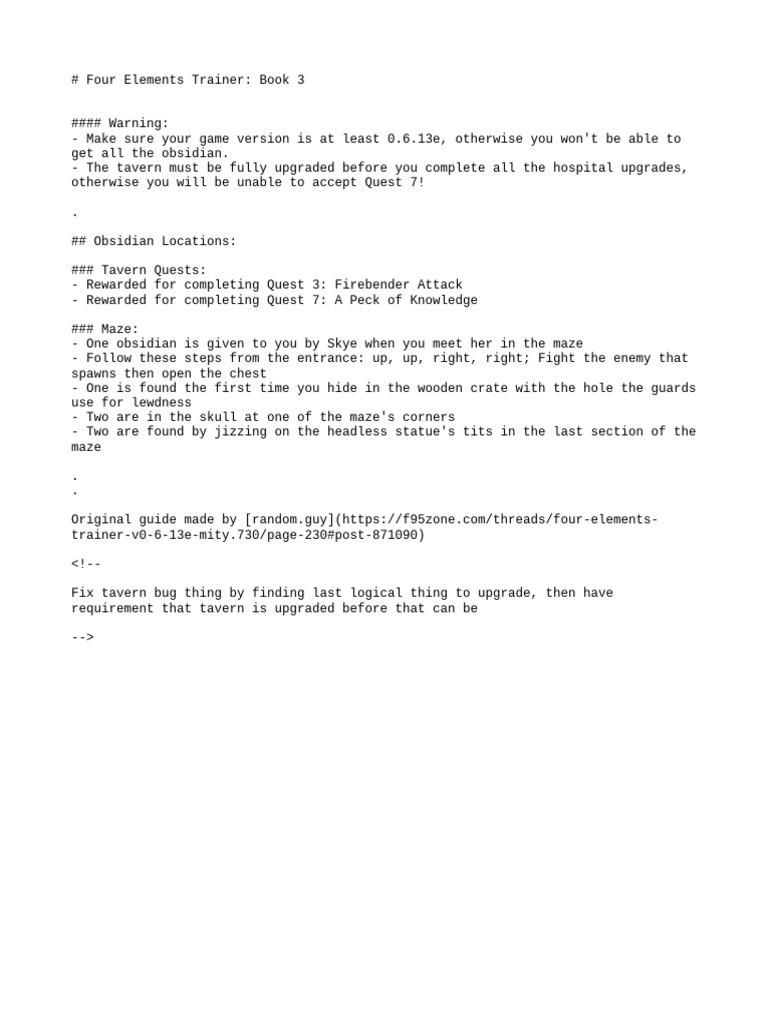 # Four Elements Trainer: Book 3

#### Warning:
- Make sure your game version is at least 0.6.13e, otherwise you won't be able to get all the obsidian.
- The tavern must be fully upgraded before you complete all the hospital upgrades, otherwise you will be unable to accept Quest 7!

.

## Obsidian Locations:

### Tavern Quests:
- Rewarded for completing Quest 3: Firebender Attack
- Rewarded for completing Quest 7: A Peck of Knowledge

### Maze:
- One obsidian is given to you by Skye when you meet her in the maze
- Follow these steps from the entrance: up, up, right, right; Fight the enemy that spawns then open the chest
- One is found the first time you hide in the wooden crate with the hole the guards use for lewdness
- Two are in the skull at one of the maze's corners
- Two are found by jizzing on the headless statue's tits in the last section of the maze

.
.

Original guide made by [random.guy](https://f95zone.com/threads/four-elements-trainer-v0-6-13e-mity.730/page-230#post-871090)

<!--

Fix tavern bug thing by finding last logical thing to upgrade, then have requirement that tavern is upgraded before that can be

-->